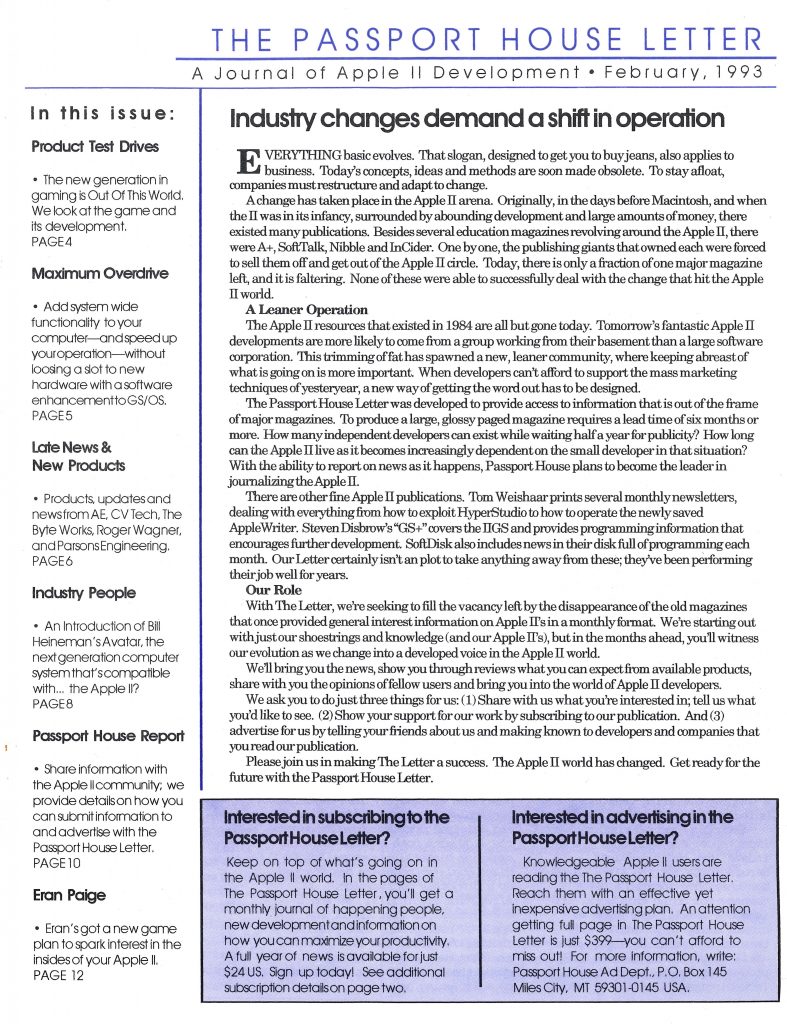 THE PASSPORT HOUSE LETTER

A Journal of Apple II Development • February, 1993

In this issue:

Product Test Drives

• The new generation in gaming is Out Of This World. We look at the game and its development.
PAGE 4

Maximum Overdrive

• Add system wide functionality to your computer—and speed up your operation—without loosing a slot to new hardware with a software enhancement to GS/OS.
PAGE 5

Late News & New Products

• Products, updates and news from AE, CV Tech, The Byte Works, Roger Wagner, and Parsons Engineering.
PAGE 6

Industry People

• An Introduction of Bill Heineman's Avatar, the next generation computer system that's compatible with... the Apple II?
PAGE 8

Passport House Report

• Share information with the Apple II community; we provide details on how you can submit information to and advertise with the Passport House Letter.
PAGE 10

Eran Paige

• Eran's got a new game plan to spark interest in the insides of your Apple II.
PAGE 12

Industry changes demand a shift in operation

EVERYTHING basic evolves. That slogan, designed to get you to buy jeans, also applies to business. Today's concepts, ideas and methods are soon made obsolete. To stay afloat, companies must restructure and adapt to change.

A change has taken place in the Apple II arena. Originally, in the days before Macintosh, and when the II was in its infancy, surrounded by abounding development and large amounts of money, there existed many publications. Besides several education magazines revolving around the Apple II, there were A+, SoftTalk, Nibble and InCider. One by one, the publishing giants that owned each were forced to sell them off and get out of the Apple II circle. Today, there is only a fraction of one major magazine left, and it is faltering. None of these were able to successfully deal with the change that hit the Apple II world.

A Leaner Operation

The Apple II resources that existed in 1984 are all but gone today. Tomorrow's fantastic Apple II developments are more likely to come from a group working from their basement than a large software corporation. This trimming of fat has spawned a new, leaner community, where keeping abreast of what is going on is more important. When developers can't afford to support the mass marketing techniques of yesteryear, a new way of getting the word out has to be designed.

The Passport House Letter was developed to provide access to information that is out of the frame of major magazines. To produce a large, glossy paged magazine requires a lead time of six months or more. How many independent developers can exist while waiting half a year for publicity? How long can the Apple II live as it becomes increasingly dependent on the small developer in that situation? With the ability to report on news as it happens, Passport House plans to become the leader in journalizing the Apple II.

There are other fine Apple II publications. Tom Weishaar prints several monthly newsletters, dealing with everything from how to exploit HyperStudio to how to operate the newly saved AppleWriter. Steven Disbrow's "GS+" covers the IIGS and provides programming information that encourages further development. SoftDisk also includes news in their disk full of programming each month. Our Letter certainly isn't an plot to take anything away from these; they've been performing their job well for years.

Our Role

With The Letter, we're seeking to fill the vacancy left by the disappearance of the old magazines that once provided general interest information on Apple II's in a monthly format. We're starting out with just our shoestrings and knowledge (and our Apple II's), but in the months ahead, you'll witness our evolution as we change into a developed voice in the Apple II world.

We'll bring you the news, show you through reviews what you can expect from available products, share with you the opinions of fellow users and bring you into the world of Apple II developers.

We ask you to do just three things for us: (1) Share with us what you're interested in; tell us what you'd like to see. (2) Show your support for our work by subscribing to our publication. And (3) advertise for us by telling your friends about us and making known to developers and companies that you read our publication.

Please join us in making The Letter a success. The Apple II world has changed. Get ready for the future with the Passport House Letter.

Interested in subscribing to the Passport House Letter?

Keep on top of what's going on in the Apple II world. In the pages of The Passport House Letter, you'll get a monthly journal of happening people, new development and information on how you can maximize your productivity. A full year of news is available for just $24 US. Sign up today! See additional subscription details on page two.

Interested in advertising in the Passport House Letter?

Knowledgeable Apple II users are reading the The Passport House Letter. Reach them with an effective yet inexpensive advertising plan. An attention getting full page in The Passport House Letter is just $399—you can't afford to miss out! For more information, write: Passport House Ad Dept., P.O. Box 145 Miles City, MT 59301-0145 USA.